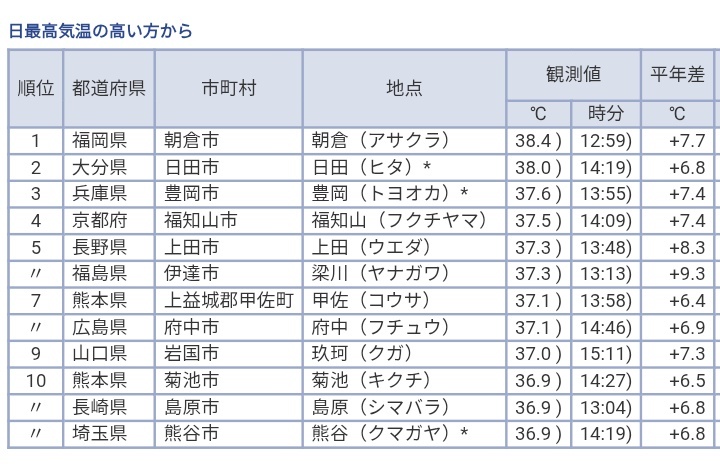 日最高気温の高い方から

| 順位 | 都道府県 | 市町村 | 地点 | 観測値 ℃ | 観測値 時分 | 平年差 ℃ |
|---|---|---|---|---|---|---|
| 1 | 福岡県 | 朝倉市 | 朝倉（アサクラ） | 38.4 ) | 12:59) | +7.7 |
| 2 | 大分県 | 日田市 | 日田（ヒタ）* | 38.0 ) | 14:19) | +6.8 |
| 3 | 兵庫県 | 豊岡市 | 豊岡（トヨオカ）* | 37.6 ) | 13:55) | +7.4 |
| 4 | 京都府 | 福知山市 | 福知山（フクチヤマ） | 37.5 ) | 14:09) | +7.4 |
| 5 | 長野県 | 上田市 | 上田（ウエダ） | 37.3 ) | 13:48) | +8.3 |
| 〃 | 福島県 | 伊達市 | 梁川（ヤナガワ） | 37.3 ) | 13:13) | +9.3 |
| 7 | 熊本県 | 上益城郡甲佐町 | 甲佐（コウサ） | 37.1 ) | 13:58) | +6.4 |
| 〃 | 広島県 | 府中市 | 府中（フチュウ） | 37.1 ) | 14:46) | +6.9 |
| 9 | 山口県 | 岩国市 | 玖珂（クガ） | 37.0 ) | 15:11) | +7.3 |
| 10 | 熊本県 | 菊池市 | 菊池（キクチ） | 36.9 ) | 14:27) | +6.5 |
| 〃 | 長崎県 | 島原市 | 島原（シマバラ） | 36.9 ) | 13:04) | +6.8 |
| 〃 | 埼玉県 | 熊谷市 | 熊谷（クマガヤ）* | 36.9 ) | 14:19) | +6.8 |